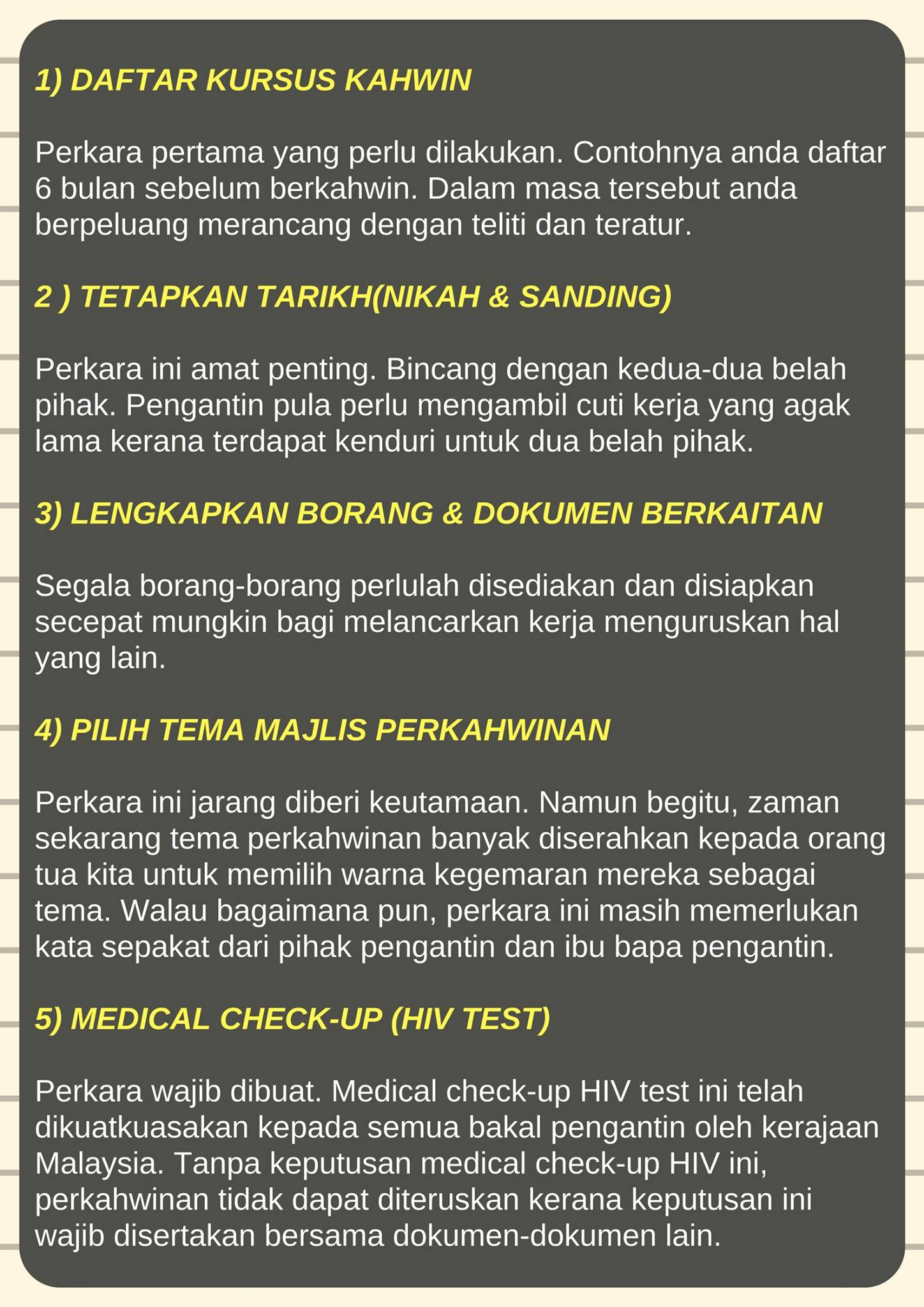 1) DAFTAR KURSUS KAHWIN

Perkara pertama yang perlu dilakukan. Contohnya anda daftar 6 bulan sebelum berkahwin. Dalam masa tersebut anda berpeluang merancang dengan teliti dan teratur.

2 ) TETAPKAN TARIKH(NIKAH & SANDING)

Perkara ini amat penting. Bincang dengan kedua-dua belah pihak. Pengantin pula perlu mengambil cuti kerja yang agak lama kerana terdapat kenduri untuk dua belah pihak.

3) LENGKAPKAN BORANG & DOKUMEN BERKAITAN

Segala borang-borang perlulah disediakan dan disiapkan secepat mungkin bagi melancarkan kerja menguruskan hal yang lain.

4) PILIH TEMA MAJLIS PERKAHWINAN

Perkara ini jarang diberi keutamaan. Namun begitu, zaman sekarang tema perkahwinan banyak diserahkan kepada orang tua kita untuk memilih warna kegemaran mereka sebagai tema. Walau bagaimana pun, perkara ini masih memerlukan kata sepakat dari pihak pengantin dan ibu bapa pengantin.

5) MEDICAL CHECK-UP (HIV TEST)

Perkara wajib dibuat. Medical check-up HIV test ini telah dikuatkuasakan kepada semua bakal pengantin oleh kerajaan Malaysia. Tanpa keputusan medical check-up HIV ini, perkahwinan tidak dapat diteruskan kerana keputusan ini wajib disertakan bersama dokumen-dokumen lain.